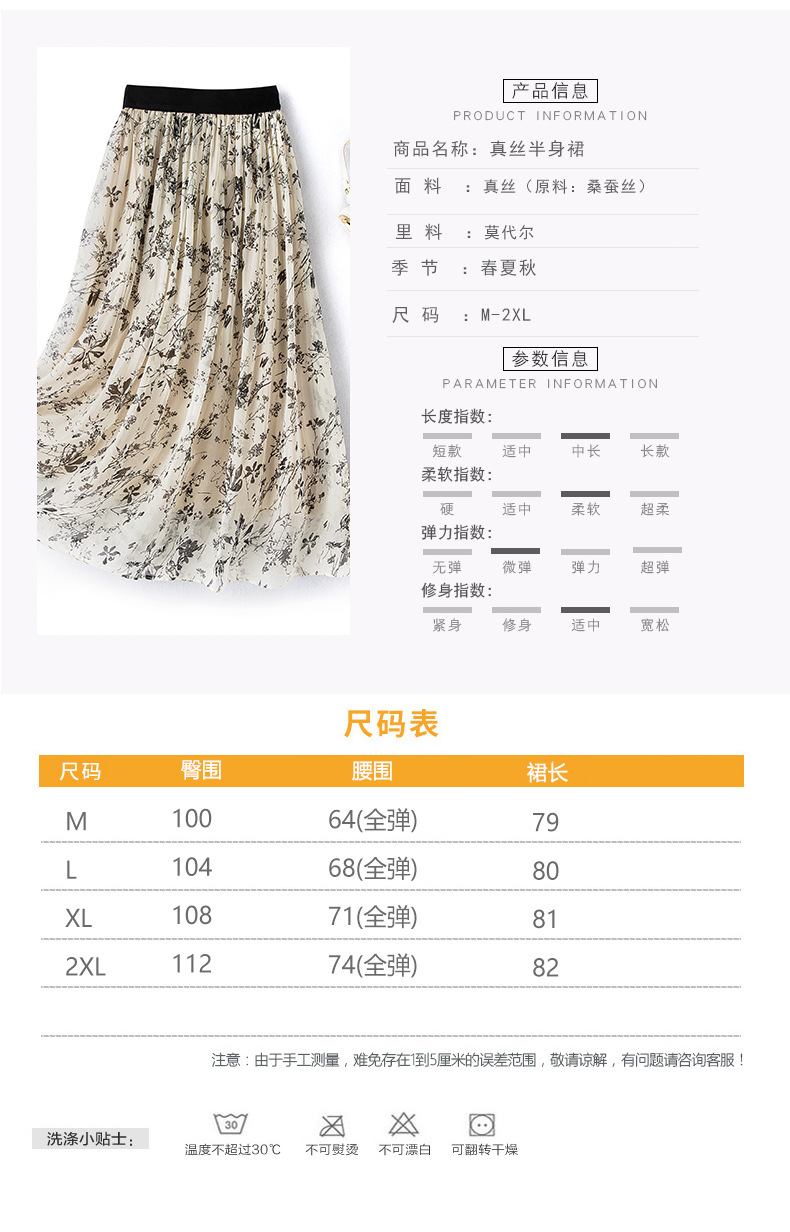 产品信息
PRODUCT INFORMATION

商品名称：真丝半身裙

面 料 ：真丝（原料：桑蚕丝）

里 料 ：莫代尔

季 节 ：春夏秋

尺 码 ：M-2XL

参数信息
PARAMETER INFORMATION

长度指数：
短款 适中 中长 长款

柔软指数：
硬 适中 柔软 超柔

弹力指数：
无弹 微弹 弹力 超弹

修身指数：
紧身 修身 适中 宽松

尺码表

| 尺码 | 臀围 | 腰围 | 裙长 |
|---|---|---|---|
| M | 100 | 64(全弹) | 79 |
| L | 104 | 68(全弹) | 80 |
| XL | 108 | 71(全弹) | 81 |
| 2XL | 112 | 74(全弹) | 82 |

注意：由于手工测量，难免存在1到5厘米的误差范围，敬请谅解，有问题请咨询客服！

洗涤小贴士：

30
温度不超过30℃ 不可熨烫 不可漂白 可翻转干燥